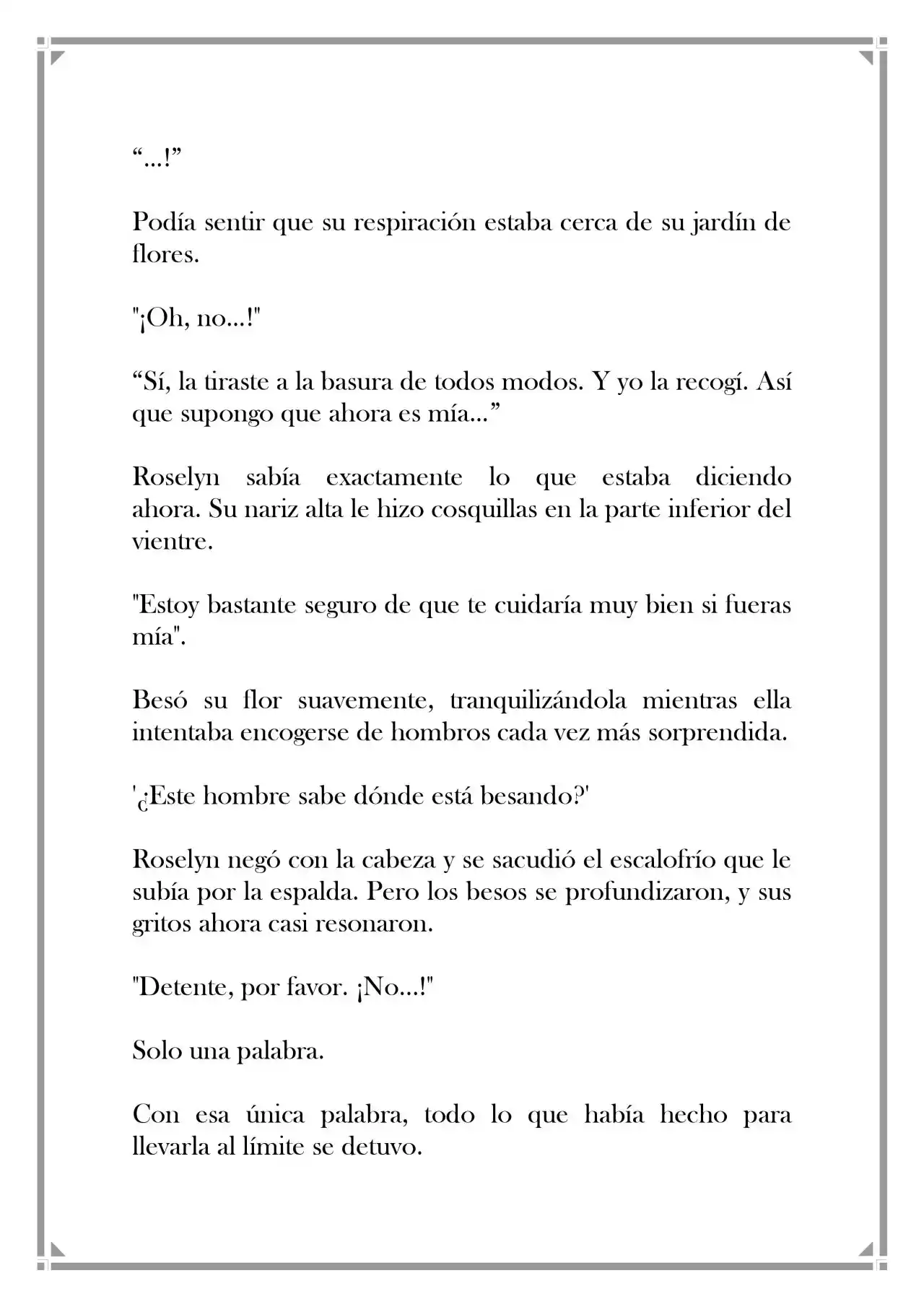 "...!"

Podía sentir que su respiración estaba cerca de su jardín de flores.

"¡Oh, no...!"

"Sí, la tiraste a la basura de todos modos. Y yo la recogí. Así que supongo que ahora es mía..."

Roselyn sabía exactamente lo que estaba diciendo ahora. Su nariz alta le hizo cosquillas en la parte inferior del vientre.

"Estoy bastante seguro de que te cuidaría muy bien si fueras mía".

Besó su flor suavemente, tranquilizándola mientras ella intentaba encogerse de hombros cada vez más sorprendida.

'¿Este hombre sabe dónde está besando?'

Roselyn negó con la cabeza y se sacudió el escalofrío que le subía por la espalda. Pero los besos se profundizaron, y sus gritos ahora casi resonaron.

"Detente, por favor. ¡No...!"

Solo una palabra.

Con esa única palabra, todo lo que había hecho para llevarla al límite se detuvo.